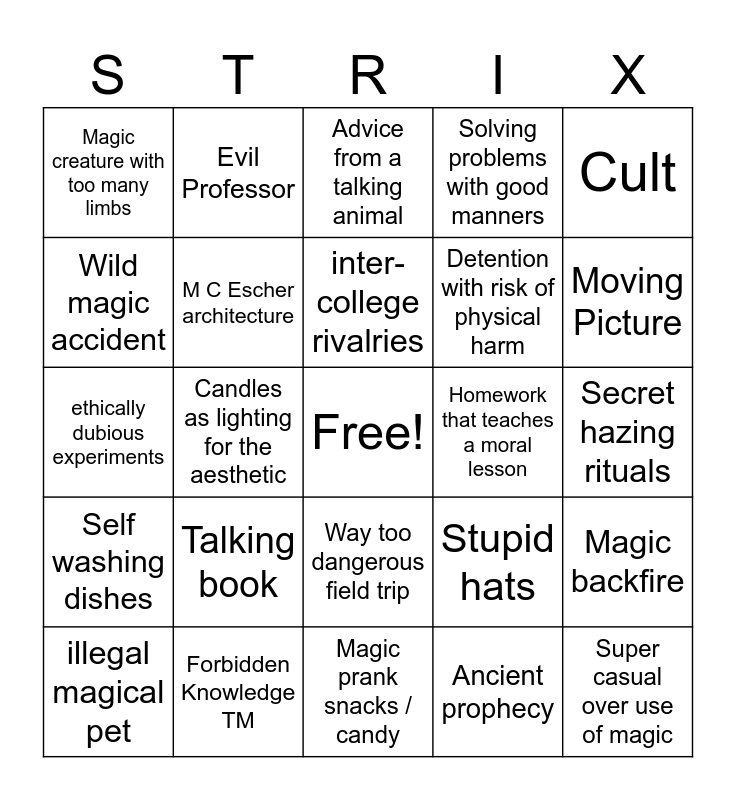 | S | T | R | I | X |
|---|---|---|---|---|
| Magic creature with too many limbs | Evil Professor | Advice from a talking animal | Solving problems with good manners | Cult |
| Wild magic accident | M C Escher architecture | inter-college rivalries | Detention with risk of physical harm | Moving Picture |
| ethically dubious experiments | Candles as lighting for the aesthetic | Free! | Homework that teaches a moral lesson | Secret hazing rituals |
| Self washing dishes | Talking book | Way too dangerous field trip | Stupid hats | Magic backfire |
| illegal magical pet | Forbidden Knowledge TM | Magic prank snacks / candy | Ancient prophecy | Super casual over use of magic |